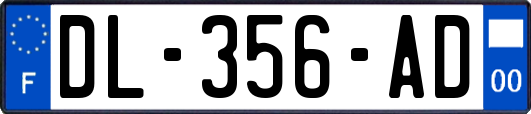 F
DL-356-AD
00